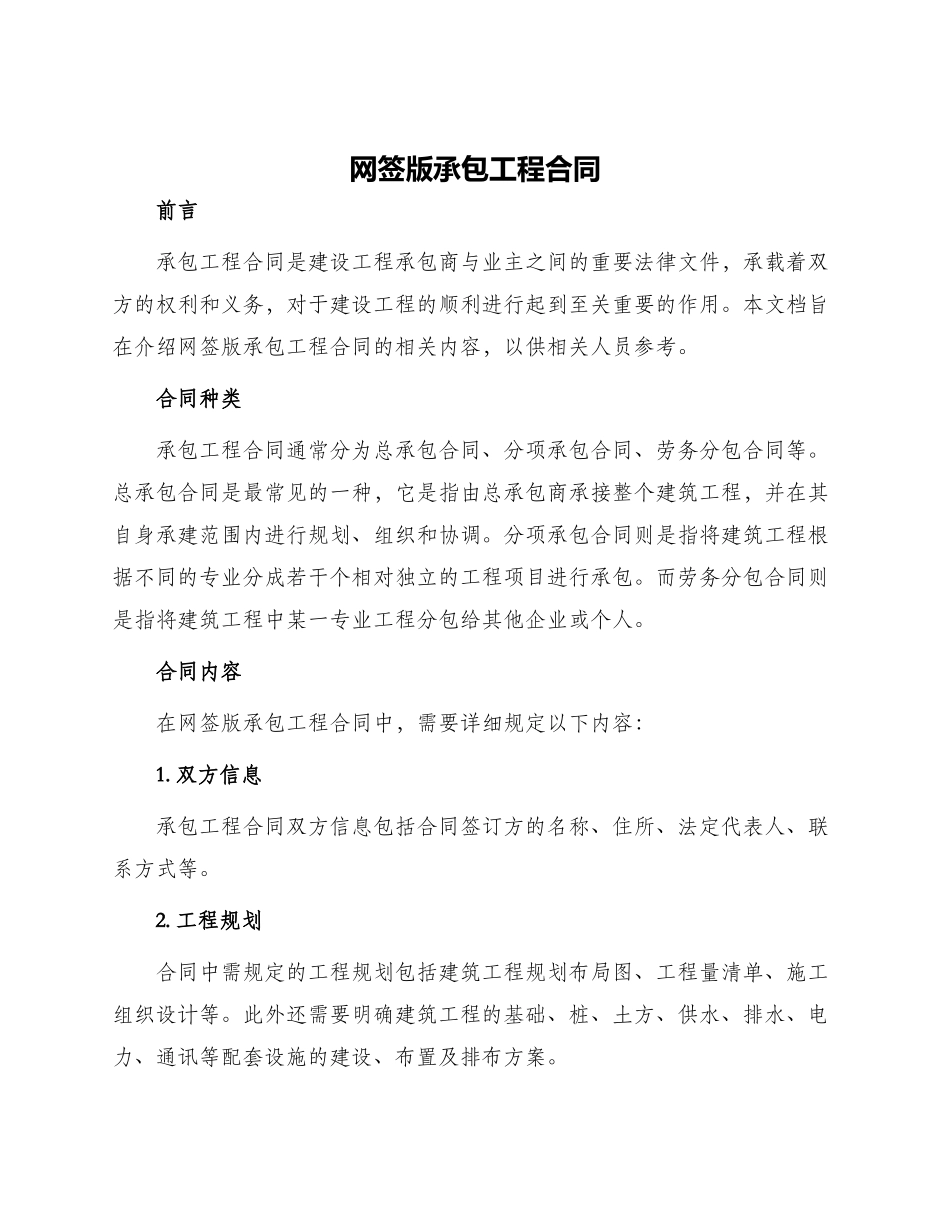 网签版承包工程合同

前言

承包工程合同是建设工程承包商与业主之间的重要法律文件，承载着双方的权利和义务，对于建设工程的顺利进行起到至关重要的作用。本文档旨在介绍网签版承包工程合同的相关内容，以供相关人员参考。

合同种类

承包工程合同通常分为总承包合同、分项承包合同、劳务分包合同等。总承包合同是最常见的一种，它是指由总承包商承接整个建筑工程，并在其自身承建范围内进行规划、组织和协调。分项承包合同则是指将建筑工程根据不同的专业分成若干个相对独立的工程项目进行承包。而劳务分包合同则是指将建筑工程中某一专业工程分包给其他企业或个人。

合同内容

在网签版承包工程合同中，需要详细规定以下内容：

1. 双方信息

承包工程合同双方信息包括合同签订方的名称、住所、法定代表人、联系方式等。

2. 工程规划

合同中需规定的工程规划包括建筑工程规划布局图、工程量清单、施工组织设计等。此外还需要明确建筑工程的基础、桩、土方、供水、排水、电力、通讯等配套设施的建设、布置及排布方案。